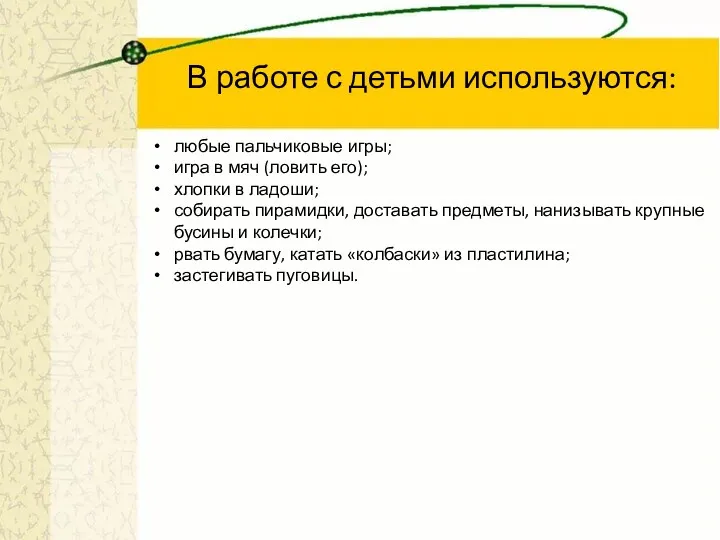 В работе с детьми используются:

• любые пальчиковые игры;
• игра в мяч (ловить его);
• хлопки в ладоши;
• собирать пирамидки, доставать предметы, нанизывать крупные бусины и колечки;
• рвать бумагу, катать «колбаски» из пластилина;
• застегивать пуговицы.